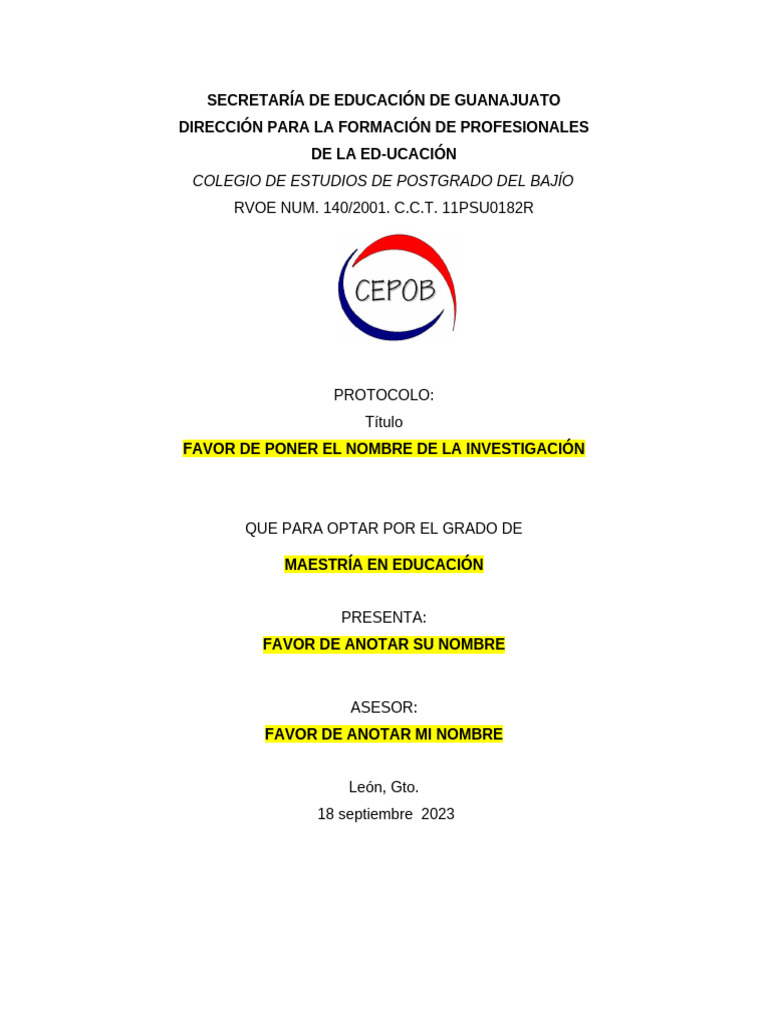 SECRETARÍA DE EDUCACIÓN DE GUANAJUATO
DIRECCIÓN PARA LA FORMACIÓN DE PROFESIONALES
DE LA ED-UCACIÓN
COLEGIO DE ESTUDIOS DE POSTGRADO DEL BAJÍO
RVOE NUM. 140/2001. C.C.T. 11PSU0182R

CEPOB

PROTOCOLO:
Título
FAVOR DE PONER EL NOMBRE DE LA INVESTIGACIÓN

QUE PARA OPTAR POR EL GRADO DE
MAESTRÍA EN EDUCACIÓN

PRESENTA:
FAVOR DE ANOTAR SU NOMBRE

ASESOR:
FAVOR DE ANOTAR MI NOMBRE

León, Gto.
18 septiembre 2023